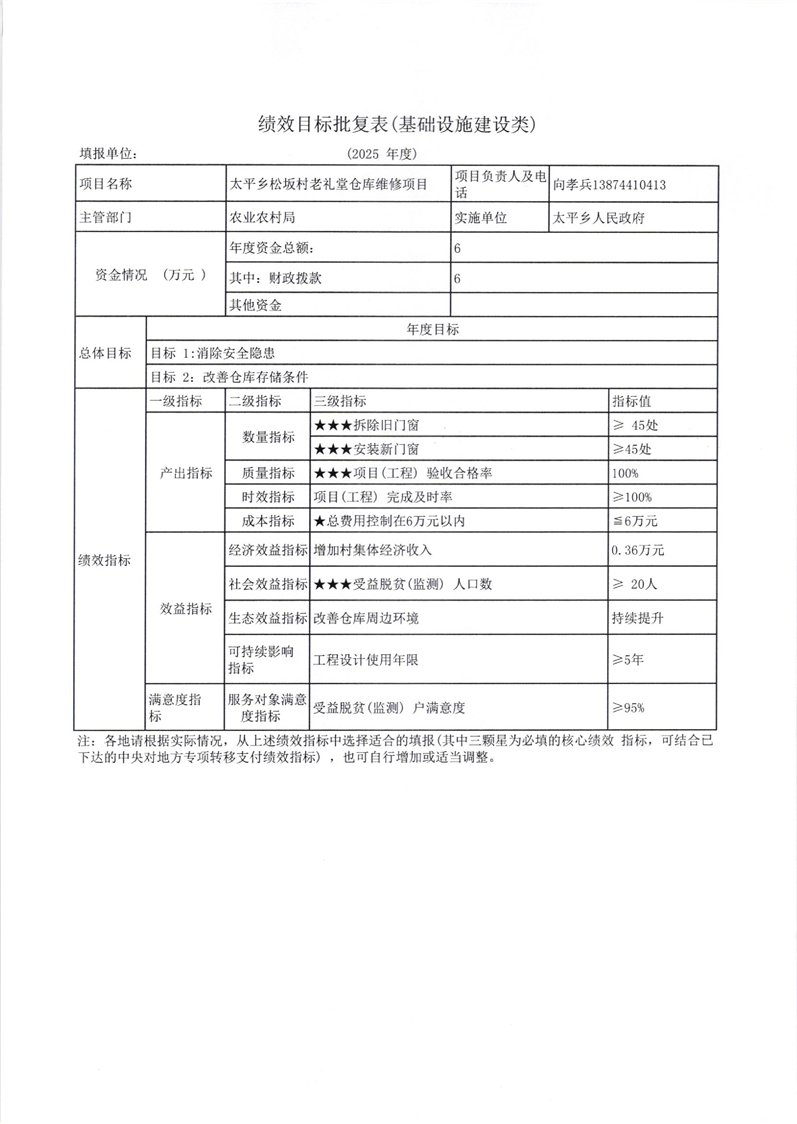 绩效目标批复表(基础设施建设类)

填报单位：　(2025 年度)

| 项目名称 | 太平乡松坂村老礼堂仓库维修项目 | 项目负责人及电话 | 向孝兵13874410413 |
|---|---|---|---|
| 主管部门 | 农业农村局 | 实施单位 | 太平乡人民政府 |
| 资金情况　(万元 ) | 年度资金总额: | 6 | |
| | 其中：财政拨款 | 6 | |
| | 其他资金 | | |

| 总体目标 | 年度目标 |
|---|---|
| | 目标 1:消除安全隐患 |
| | 目标 2：改善仓库存储条件 |

| 绩效指标 | 一级指标 | 二级指标 | 三级指标 | 指标值 |
|---|---|---|---|---|
| | 产出指标 | 数量指标 | ★★★拆除旧门窗 | ≥ 45处 |
| | | | ★★★安装新门窗 | ≥45处 |
| | | 质量指标 | ★★★项目(工程) 验收合格率 | 100% |
| | | 时效指标 | 项目(工程) 完成及时率 | ≥100% |
| | | 成本指标 | ★总费用控制在6万元以内 | ≦6万元 |
| | 效益指标 | 经济效益指标 | 增加村集体经济收入 | 0.36万元 |
| | | 社会效益指标 | ★★★受益脱贫(监测) 人口数 | ≥ 20人 |
| | | 生态效益指标 | 改善仓库周边环境 | 持续提升 |
| | | 可持续影响指标 | 工程设计使用年限 | ≥5年 |
| | 满意度指标 | 服务对象满意度指标 | 受益脱贫(监测) 户满意度 | ≥95% |

注：各地请根据实际情况，从上述绩效指标中选择适合的填报(其中三颗星为必填的核心绩效 指标，可结合已下达的中央对地方专项转移支付绩效指标），也可自行增加或适当调整。